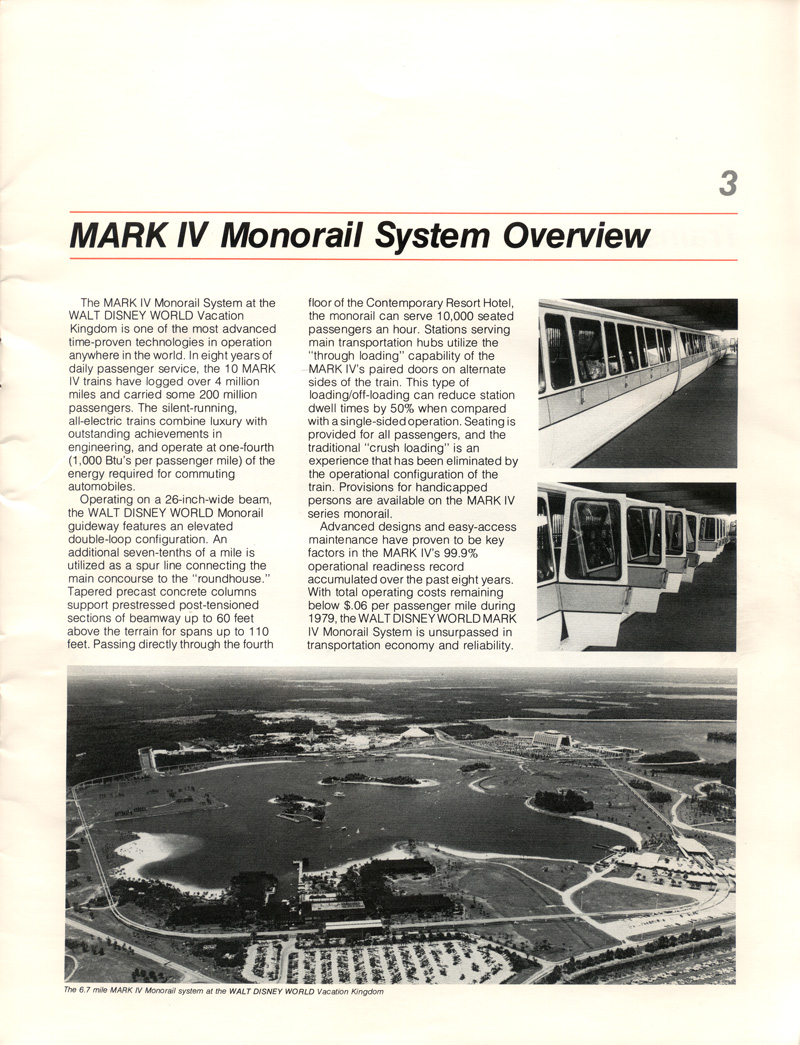 3

MARK IV Monorail System Overview

The MARK IV Monorail System at the WALT DISNEY WORLD Vacation Kingdom is one of the most advanced time-proven technologies in operation anywhere in the world. In eight years of daily passenger service, the 10 MARK IV trains have logged over 4 million miles and carried some 200 million passengers. The silent-running, all-electric trains combine luxury with outstanding achievements in engineering, and operate at one-fourth (1,000 Btu's per passenger mile) of the energy required for commuting automobiles.

Operating on a 26-inch-wide beam, the WALT DISNEY WORLD Monorail guideway features an elevated double-loop configuration. An additional seven-tenths of a mile is utilized as a spur line connecting the main concourse to the "roundhouse." Tapered precast concrete columns support prestressed post-tensioned sections of beamway up to 60 feet above the terrain for spans up to 110 feet. Passing directly through the fourth floor of the Contemporary Resort Hotel, the monorail can serve 10,000 seated passengers an hour. Stations serving main transportation hubs utilize the "through loading" capability of the MARK IV's paired doors on alternate sides of the train. This type of loading/off-loading can reduce station dwell times by 50% when compared with a single-sided operation. Seating is provided for all passengers, and the traditional "crush loading" is an experience that has been eliminated by the operational configuration of the train. Provisions for handicapped persons are available on the MARK IV series monorail.

Advanced designs and easy-access maintenance have proven to be key factors in the MARK IV's 99.9% operational readiness record accumulated over the past eight years. With total operating costs remaining below $.06 per passenger mile during 1979, the WALT DISNEY WORLD MARK IV Monorail System is unsurpassed in transportation economy and reliability.

The 6.7 mile MARK IV Monorail system at the WALT DISNEY WORLD Vacation Kingdom